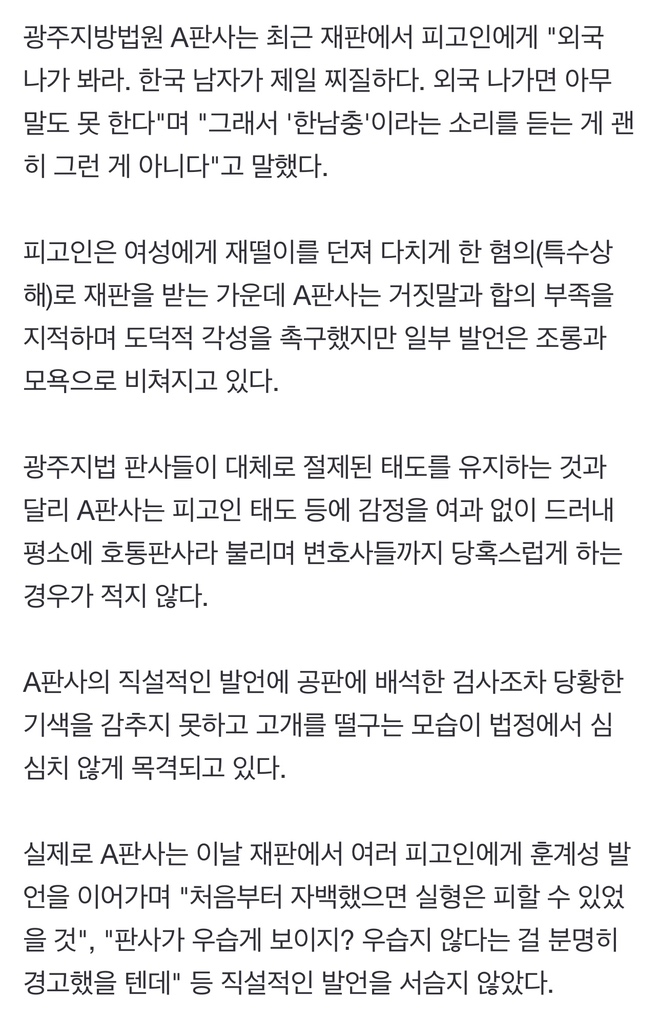 광주지방법원 A판사는 최근 재판에서 피고인에게 "외국 나가 봐라. 한국 남자가 제일 찌질하다. 외국 나가면 아무 말도 못 한다"며 "그래서 '한남충'이라는 소리를 듣는 게 괜히 그런 게 아니다"고 말했다.

피고인은 여성에게 재떨이를 던져 다치게 한 혐의(특수상해)로 재판을 받는 가운데 A판사는 거짓말과 합의 부족을 지적하며 도덕적 각성을 촉구했지만 일부 발언은 조롱과 모욕으로 비쳐지고 있다.

광주지법 판사들이 대체로 절제된 태도를 유지하는 것과 달리 A판사는 피고인 태도 등에 감정을 여과 없이 드러내 평소에 호통판사라 불리며 변호사들까지 당혹스럽게 하는 경우가 적지 않다.

A판사의 직설적인 발언에 공판에 배석한 검사조차 당황한 기색을 감추지 못하고 고개를 떨구는 모습이 법정에서 심심치 않게 목격되고 있다.

실제로 A판사는 이날 재판에서 여러 피고인에게 훈계성 발언을 이어가며 "처음부터 자백했으면 실형은 피할 수 있었을 것", "판사가 우습게 보이지? 우습지 않다는 걸 분명히 경고했을 텐데" 등 직설적인 발언을 서슴지 않았다.